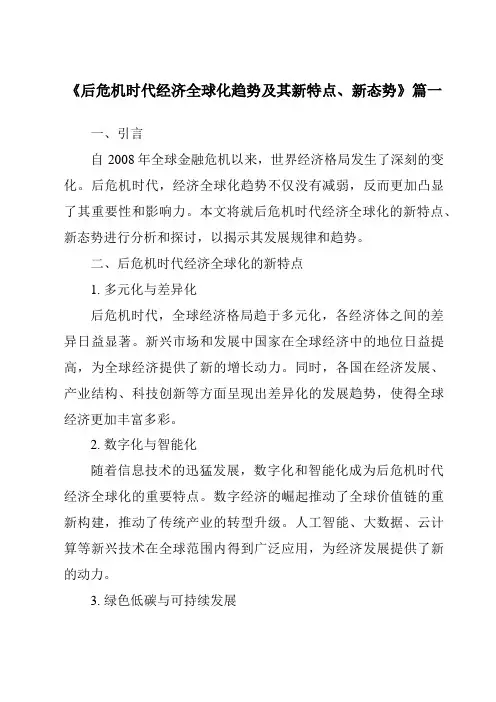 《后危机时代经济全球化趋势及其新特点、新态势》篇一

一、引言

自 2008 年全球金融危机以来，世界经济格局发生了深刻的变化。后危机时代，经济全球化趋势不仅没有减弱，反而更加凸显了其重要性和影响力。本文将就后危机时代经济全球化的新特点、新态势进行分析和探讨，以揭示其发展规律和趋势。

二、后危机时代经济全球化的新特点

1. 多元化与差异化

后危机时代，全球经济格局趋于多元化，各经济体之间的差异日益显著。新兴市场和发展中国家在全球经济中的地位日益提高，为全球经济提供了新的增长动力。同时，各国在经济发展、产业结构、科技创新等方面呈现出差异化的发展趋势，使得全球经济更加丰富多彩。

2. 数字化与智能化

随着信息技术的迅猛发展，数字化和智能化成为后危机时代经济全球化的重要特点。数字经济的崛起推动了全球价值链的重新构建，推动了传统产业的转型升级。人工智能、大数据、云计算等新兴技术在全球范围内得到广泛应用，为经济发展提供了新的动力。

3. 绿色低碳与可持续发展